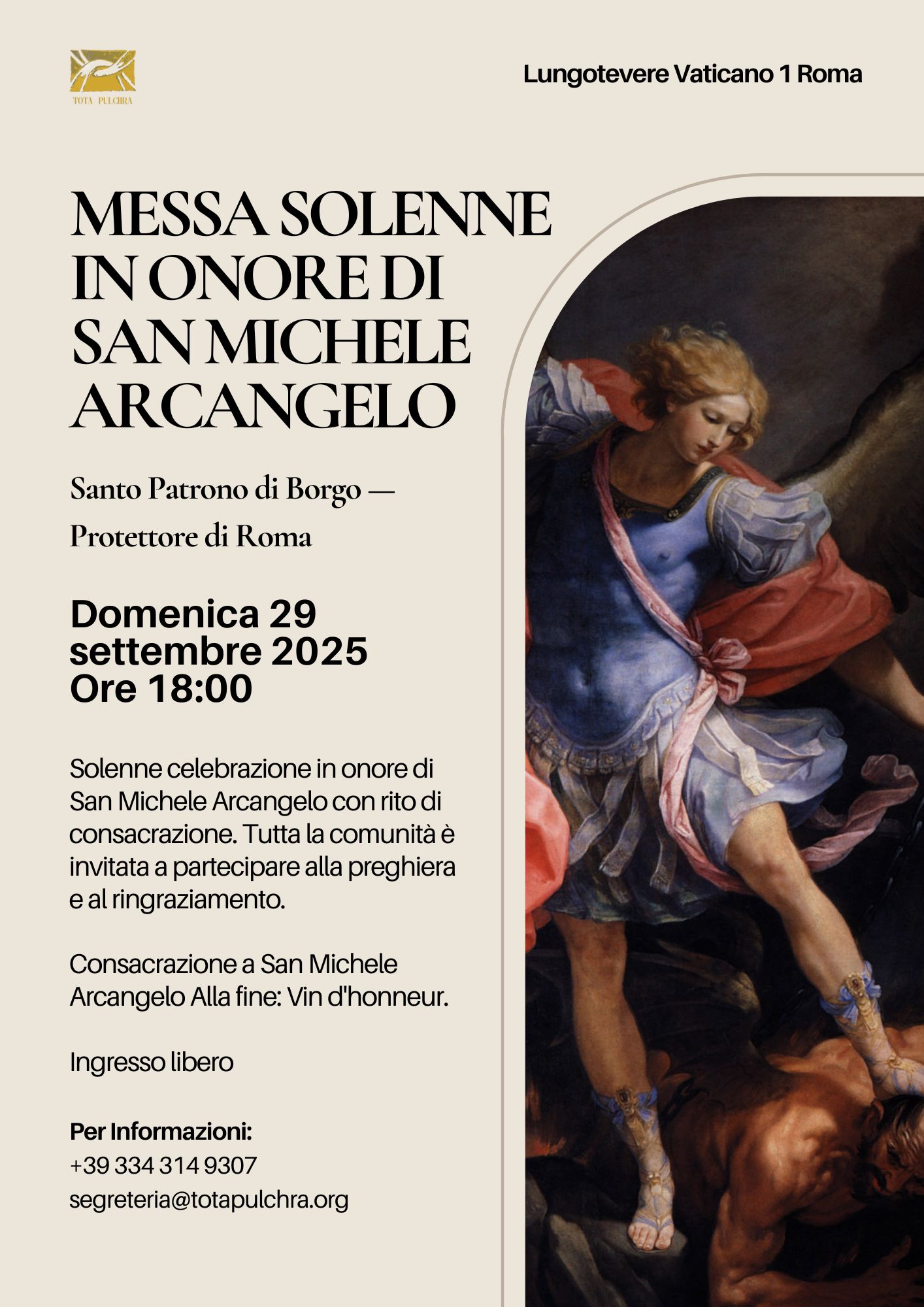 TOTA PULCHRA

Lungotevere Vaticano 1 Roma

MESSA SOLENNE IN ONORE DI SAN MICHELE ARCANGELO

Santo Patrono di Borgo — Protettore di Roma

Domenica 29 settembre 2025
Ore 18:00

Solenne celebrazione in onore di San Michele Arcangelo con rito di consacrazione. Tutta la comunità è invitata a partecipare alla preghiera e al ringraziamento.

Consacrazione a San Michele Arcangelo Alla fine: Vin d'honneur.

Ingresso libero

Per Informazioni:
+39 334 314 9307
segreteria@totapulchra.org